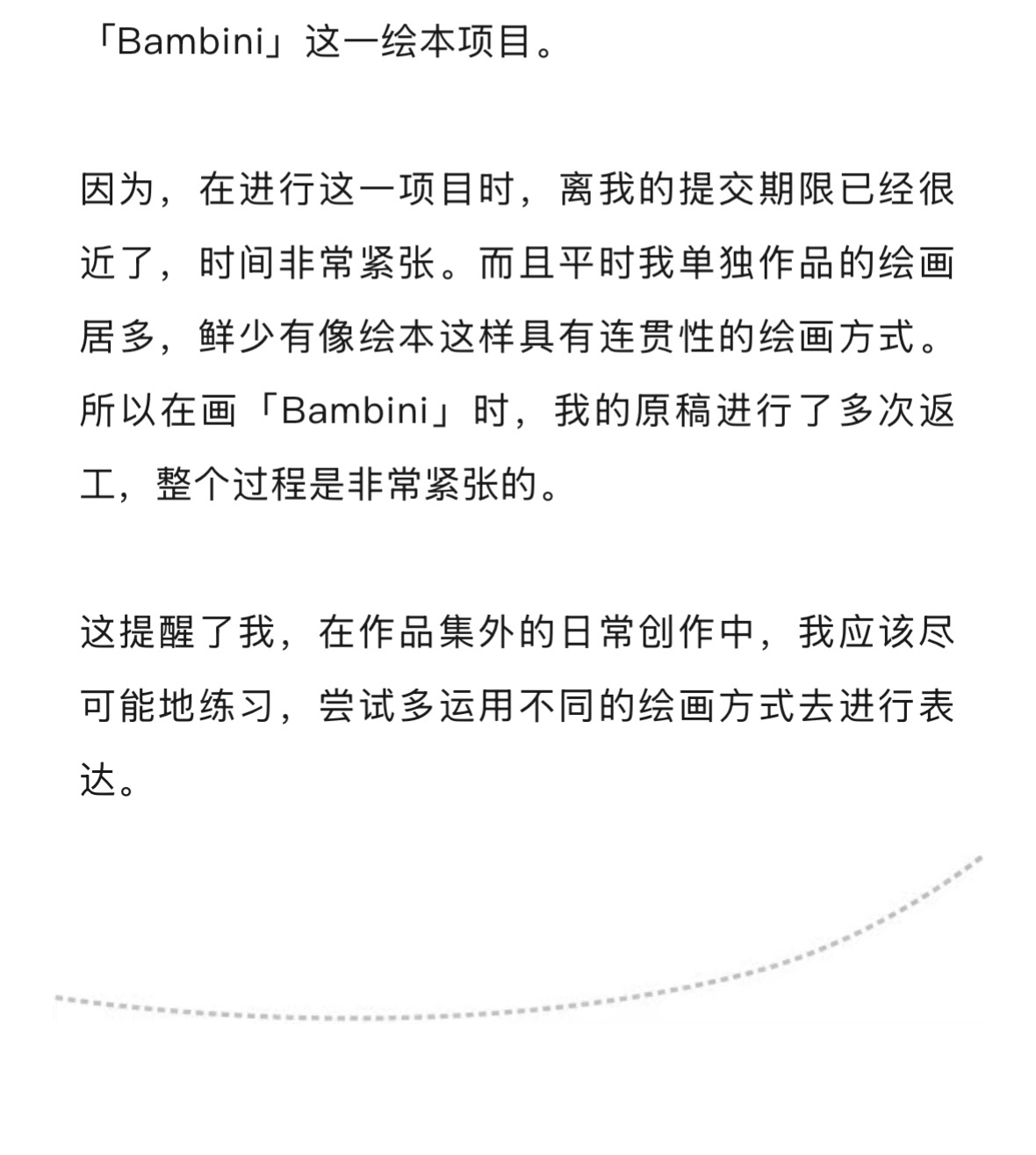 「Bambini」这一绘本项目。

因为，在进行这一项目时，离我的提交期限已经很近了，时间非常紧张。而且平时我单独作品的绘画居多，鲜少有像绘本这样具有连贯性的绘画方式。所以在画「Bambini」时，我的原稿进行了多次返工，整个过程是非常紧张的。

这提醒了我，在作品集外的日常创作中，我应该尽可能地练习，尝试多运用不同的绘画方式去进行表达。